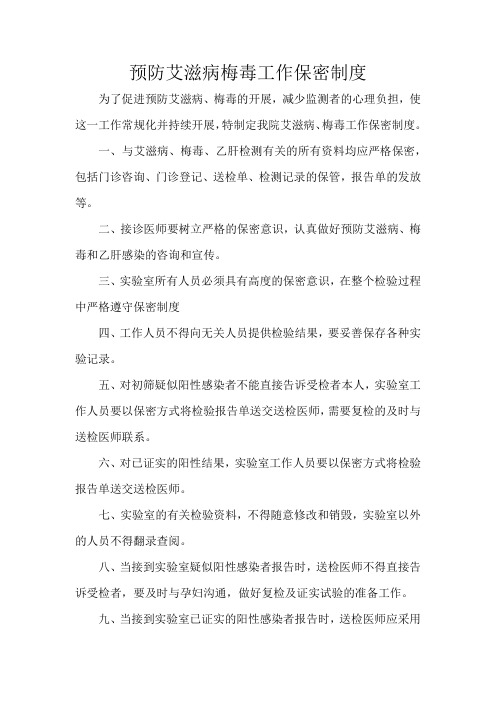 预防艾滋病梅毒工作保密制度

为了促进预防艾滋病、梅毒的开展，减少监测者的心理负担，使这一工作常规化并持续开展，特制定我院艾滋病、梅毒工作保密制度。

一、与艾滋病、梅毒、乙肝检测有关的所有资料均应严格保密，包括门诊咨询、门诊登记、送检单、检测记录的保管，报告单的发放等。

二、接诊医师要树立严格的保密意识，认真做好预防艾滋病、梅毒和乙肝感染的咨询和宣传。

三、实验室所有人员必须具有高度的保密意识，在整个检验过程中严格遵守保密制度

四、工作人员不得向无关人员提供检验结果，要妥善保存各种实验记录。

五、对初筛疑似阳性感染者不能直接告诉受检者本人，实验室工作人员要以保密方式将检验报告单送交送检医师，需要复检的及时与送检医师联系。

六、对已证实的阳性结果，实验室工作人员要以保密方式将检验报告单送交送检医师。

七、实验室的有关检验资料，不得随意修改和销毁，实验室以外的人员不得翻录查阅。

八、当接到实验室疑似阳性感染者报告时，送检医师不得直接告诉受检者，要及时与孕妇沟通，做好复检及证实试验的准备工作。

九、当接到实验室已证实的阳性感染者报告时，送检医师应采用